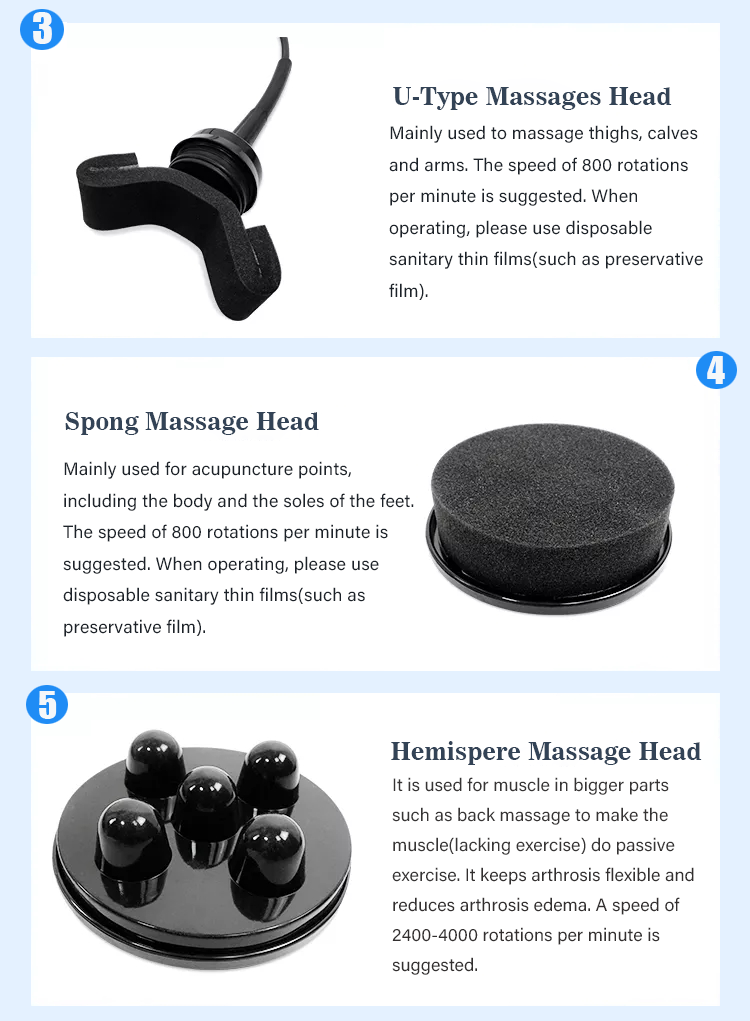 3

U-Type Massages Head

Mainly used to massage thighs, calves and arms. The speed of 800 rotations per minute is suggested. When operating, please use disposable sanitary thin films(such as preservative film).

4

Spong Massage Head

Mainly used for acupuncture points, including the body and the soles of the feet. The speed of 800 rotations per minute is suggested. When operating, please use disposable sanitary thin films(such as preservative film).

5

Hemispere Massage Head

It is used for muscle in bigger parts such as back massage to make the muscle(lacking exercise) do passive exercise. It keeps arthrosis flexible and reduces arthrosis edema. A speed of 2400-4000 rotations per minute is suggested.